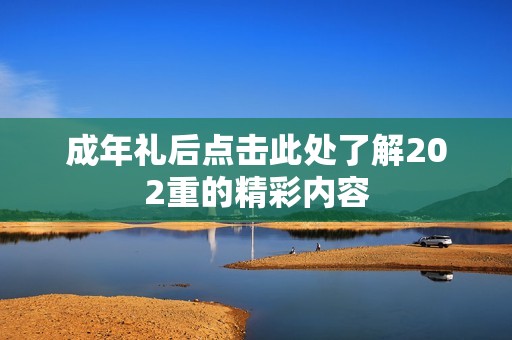 成年礼后点击此处了解202重的精彩内容